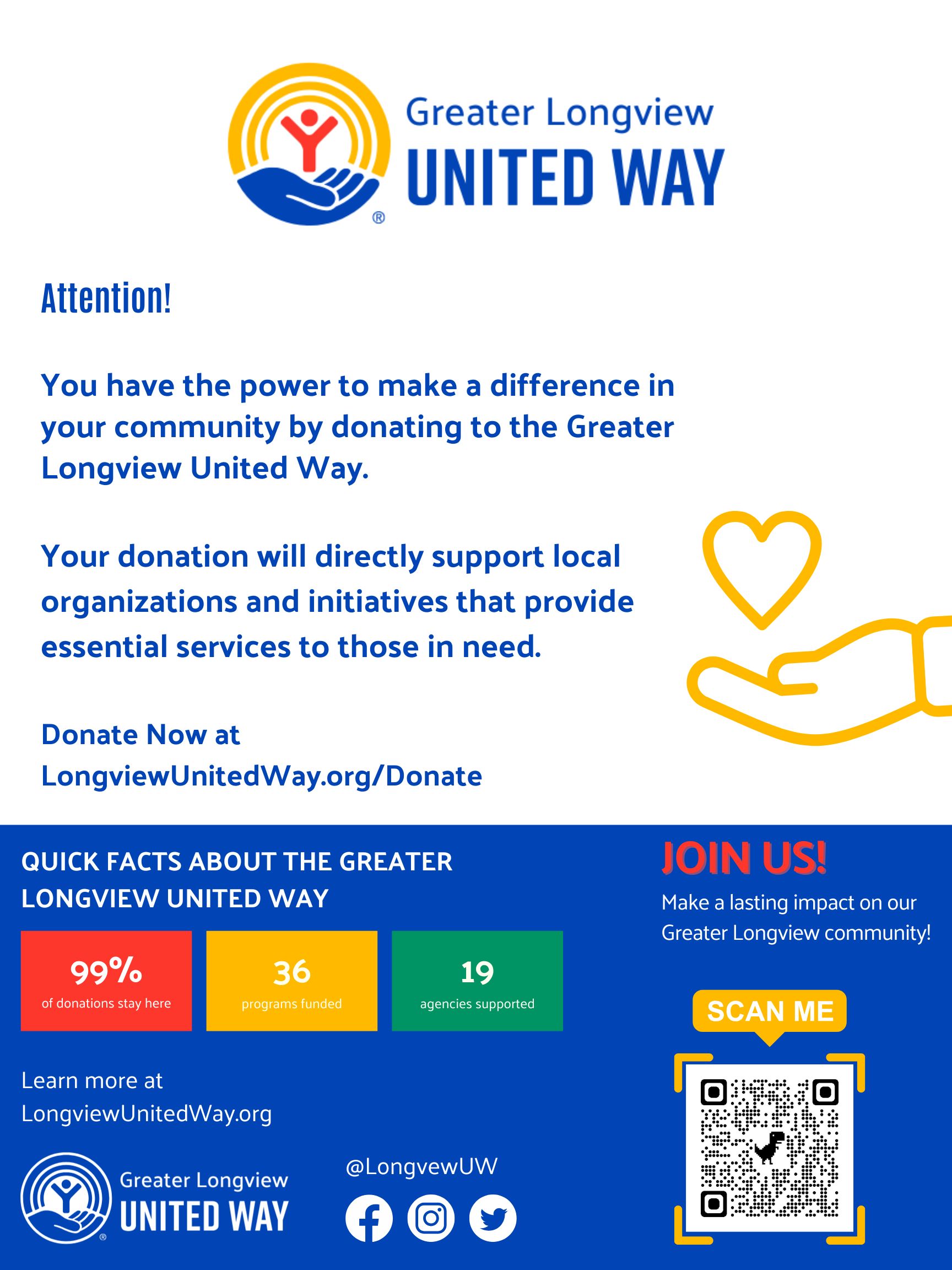 Greater Longview
UNITED WAY

Attention!

You have the power to make a difference in your community by donating to the Greater Longview United Way.

Your donation will directly support local organizations and initiatives that provide essential services to those in need.

Donate Now at
LongviewUnitedWay.org/Donate

QUICK FACTS ABOUT THE GREATER LONGVIEW UNITED WAY

99%
of donations stay here

36
programs funded

19
agencies supported

Learn more at
LongviewUnitedWay.org

Greater Longview
UNITED WAY

@LongvewUW

JOIN US!
Make a lasting impact on our Greater Longview community!

SCAN ME